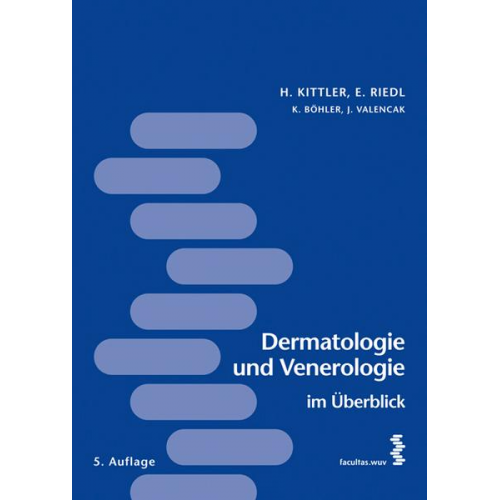 H. KITTLER, E. RIEDL
K. BÖHLER, J. VALENCAK

Dermatologie
und Venerologie
im Überblick

5. Auflage

facultas.wuv